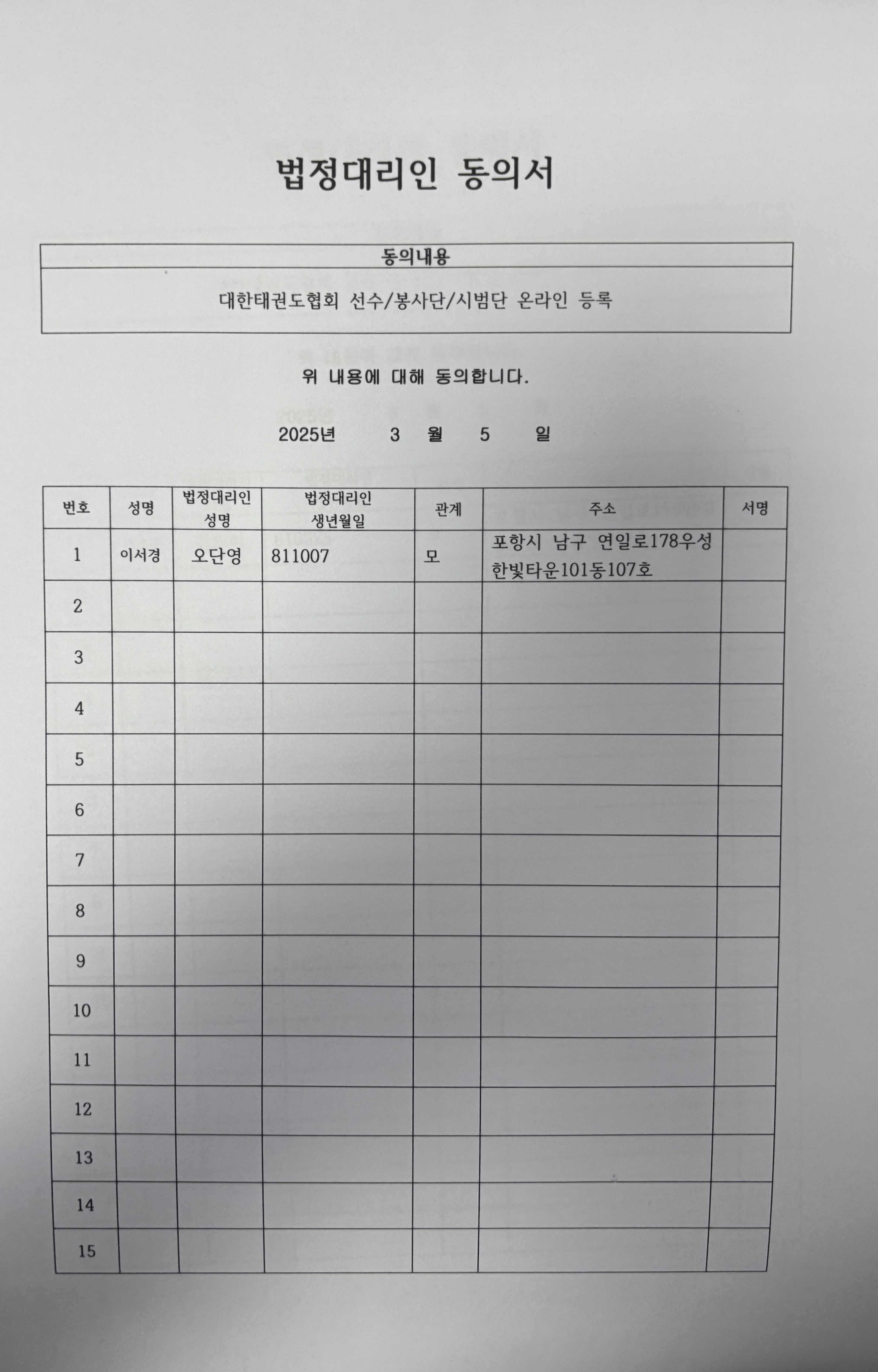 법정대리인 동의서

| 동의내용 |
|---|
| 대한태권도협회 선수/봉사단/시범단 온라인 등록 |

위 내용에 대해 동의합니다.

2025년 3 월 5 일

| 번호 | 성명 | 법정대리인 성명 | 법정대리인 생년월일 | 관계 | 주소 | 서명 |
|---|---|---|---|---|---|---|
| 1 | 이서경 | 오단영 | 811007 | 모 | 포항시 남구 연일로178우성 한빛타운101동107호 | |
| 2 | | | | | | |
| 3 | | | | | | |
| 4 | | | | | | |
| 5 | | | | | | |
| 6 | | | | | | |
| 7 | | | | | | |
| 8 | | | | | | |
| 9 | | | | | | |
| 10 | | | | | | |
| 11 | | | | | | |
| 12 | | | | | | |
| 13 | | | | | | |
| 14 | | | | | | |
| 15 | | | | | | |